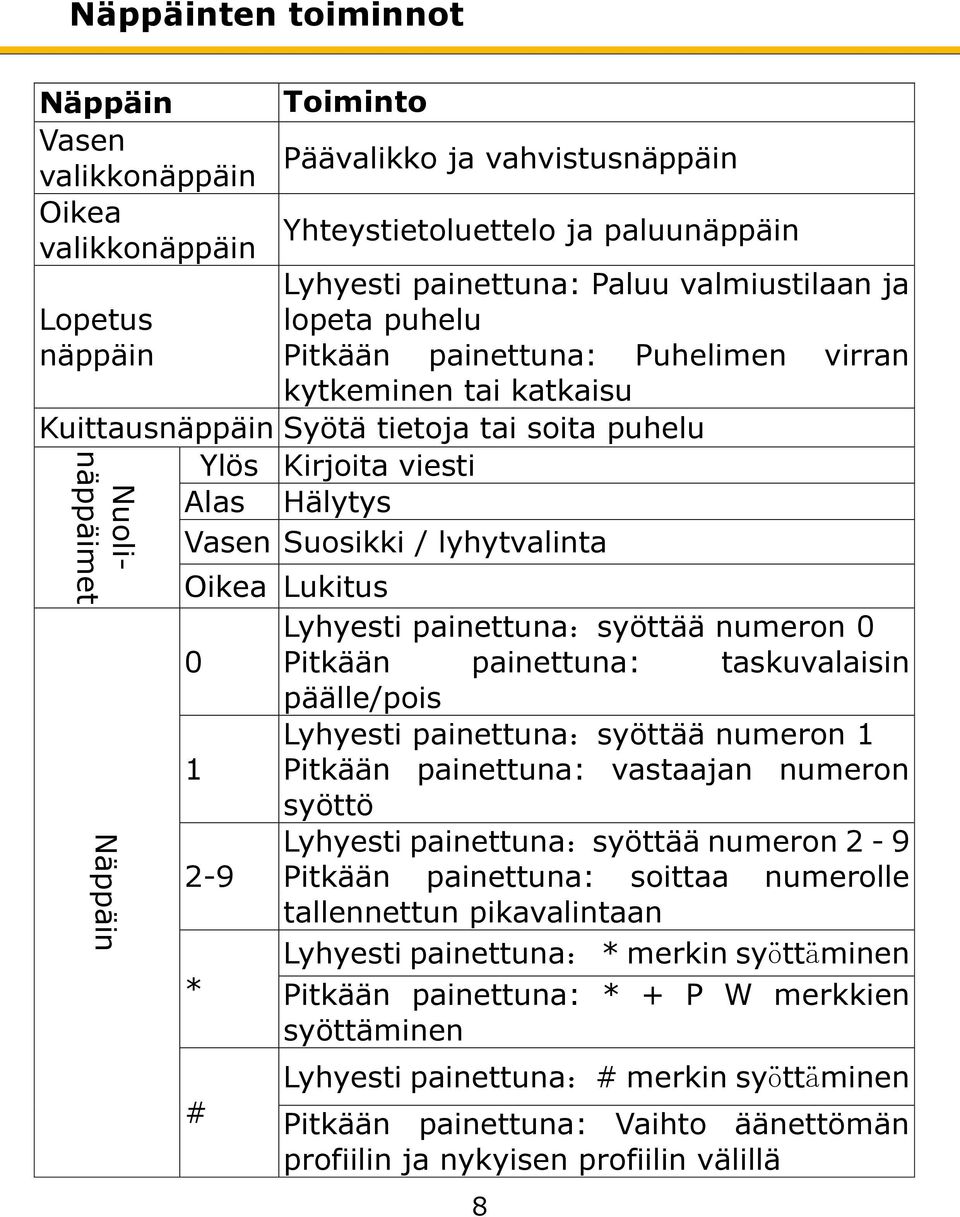 Näppäinten toiminnot

| Näppäin | | Toiminto |
|---|---|---|
| Vasen valikkonäppäin | | Päävalikko ja vahvistusnäppäin |
| Oikea valikkonäppäin | | Yhteystietoluettelo ja paluunäppäin |
| Lopetus näppäin | | Lyhyesti painettuna: Paluu valmiustilaan ja lopeta puhelu Pitkään painettuna: Puhelimen virran kytkeminen tai katkaisu |
| Kuittausnäppäin | | Syötä tietoja tai soita puhelu |
| Nuoli-näppäimet | Ylös | Kirjoita viesti |
| | Alas | Hälytys |
| | Vasen | Suosikki / lyhytvalinta |
| | Oikea | Lukitus |
| Näppäin | 0 | Lyhyesti painettuna：syöttää numeron 0 Pitkään painettuna: taskuvalaisin päälle/pois |
| | 1 | Lyhyesti painettuna：syöttää numeron 1 Pitkään painettuna: vastaajan numeron syöttö |
| | 2-9 | Lyhyesti painettuna：syöttää numeron 2 - 9 Pitkään painettuna: soittaa numerolle tallennettun pikavalintaan |
| | * | Lyhyesti painettuna： * merkin syöttäminen Pitkään painettuna: * + P W merkkien syöttäminen |
| | # | Lyhyesti painettuna：# merkin syöttäminen Pitkään painettuna: Vaihto äänettömän profiilin ja nykyisen profiilin välillä |

8